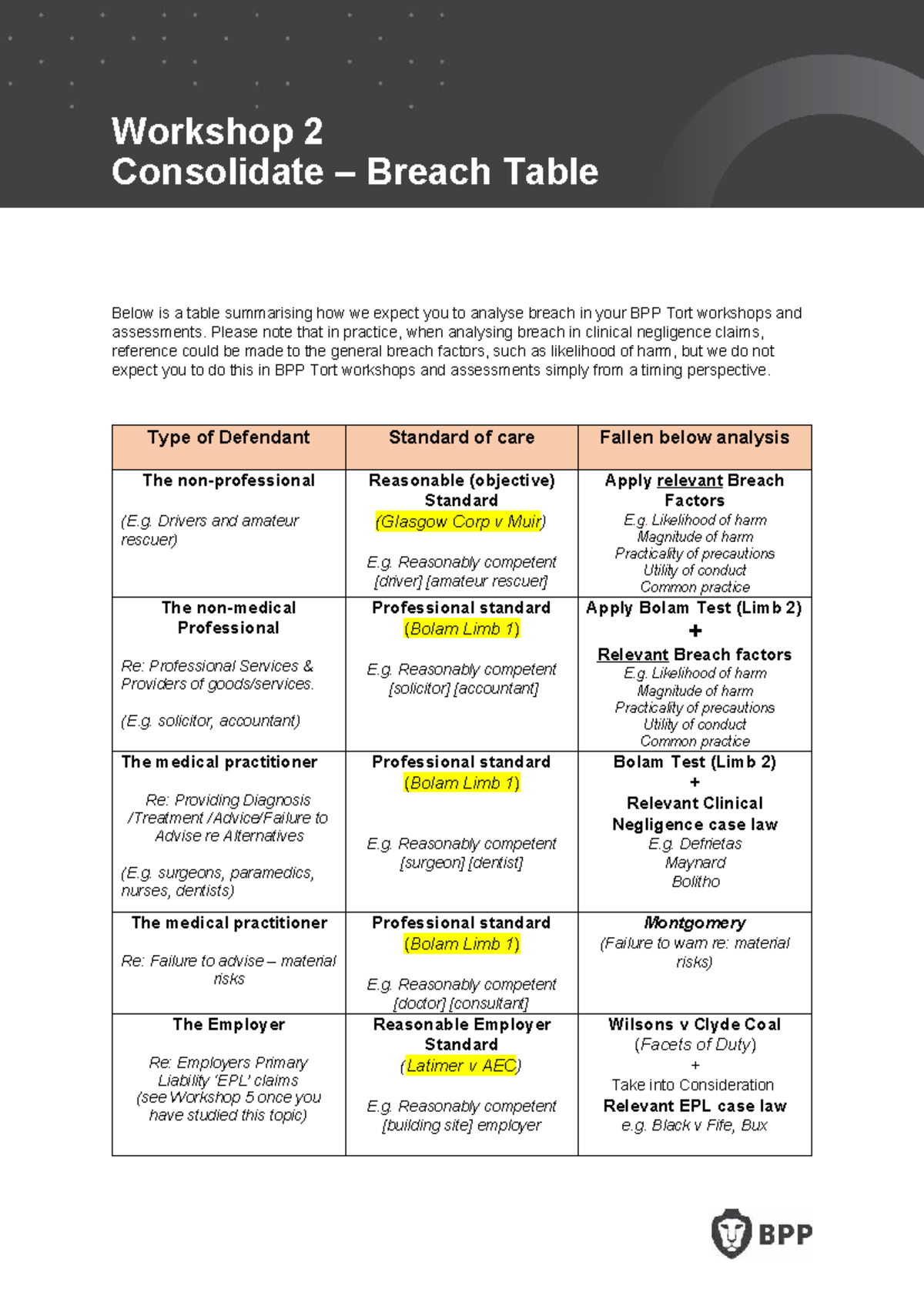 Workshop 2
Consolidate – Breach Table

Below is a table summarising how we expect you to analyse breach in your BPP Tort workshops and assessments. Please note that in practice, when analysing breach in clinical negligence claims, reference could be made to the general breach factors, such as likelihood of harm, but we do not expect you to do this in BPP Tort workshops and assessments simply from a timing perspective.

| Type of Defendant | Standard of care | Fallen below analysis |
|---|---|---|
| The non-professional (E.g. Drivers and amateur rescuer) | Reasonable (objective) Standard (Glasgow Corp v Muir) E.g. Reasonably competent [driver] [amateur rescuer] | Apply relevant Breach Factors E.g. Likelihood of harm Magnitude of harm Practicality of precautions Utility of conduct Common practice |
| The non-medical Professional Re: Professional Services & Providers of goods/services. (E.g. solicitor, accountant) | Professional standard (Bolam Limb 1) E.g. Reasonably competent [solicitor] [accountant] | Apply Bolam Test (Limb 2) + Relevant Breach factors E.g. Likelihood of harm Magnitude of harm Practicality of precautions Utility of conduct Common practice |
| The medical practitioner Re: Providing Diagnosis /Treatment /Advice/Failure to Advise re Alternatives (E.g. surgeons, paramedics, nurses, dentists) | Professional standard (Bolam Limb 1) E.g. Reasonably competent [surgeon] [dentist] | Bolam Test (Limb 2) + Relevant Clinical Negligence case law E.g. Defrietas Maynard Bolitho |
| The medical practitioner Re: Failure to advise – material risks | Professional standard (Bolam Limb 1) E.g. Reasonably competent [doctor] [consultant] | Montgomery (Failure to warn re: material risks) |
| The Employer Re: Employers Primary Liability 'EPL' claims (see Workshop 5 once you have studied this topic) | Reasonable Employer Standard (Latimer v AEC) E.g. Reasonably competent [building site] employer | Wilsons v Clyde Coal (Facets of Duty) + Take into Consideration Relevant EPL case law e.g. Black v Fife, Bux |

BPP